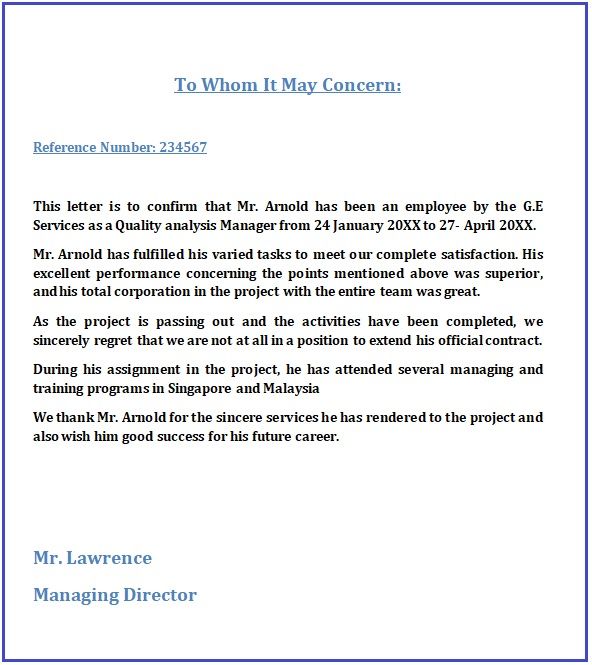 To Whom It May Concern:

Reference Number: 234567

This letter is to confirm that Mr. Arnold has been an employee by the G.E Services as a Quality analysis Manager from 24 January 20XX to 27- April 20XX.

Mr. Arnold has fulfilled his varied tasks to meet our complete satisfaction. His excellent performance concerning the points mentioned above was superior, and his total corporation in the project with the entire team was great.

As the project is passing out and the activities have been completed, we sincerely regret that we are not at all in a position to extend his official contract.

During his assignment in the project, he has attended several managing and training programs in Singapore and Malaysia

We thank Mr. Arnold for the sincere services he has rendered to the project and also wish him good success for his future career.

Mr. Lawrence

Managing Director